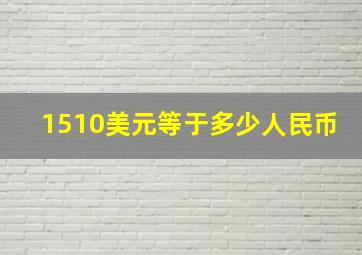 1510美元等于多少人民币